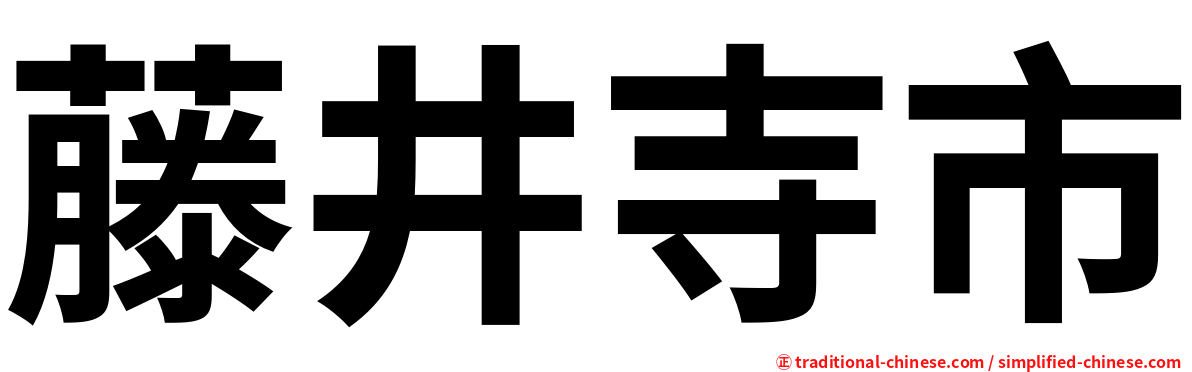 藤井寺市

㊣ traditional-chinese.com / simplified-chinese.com